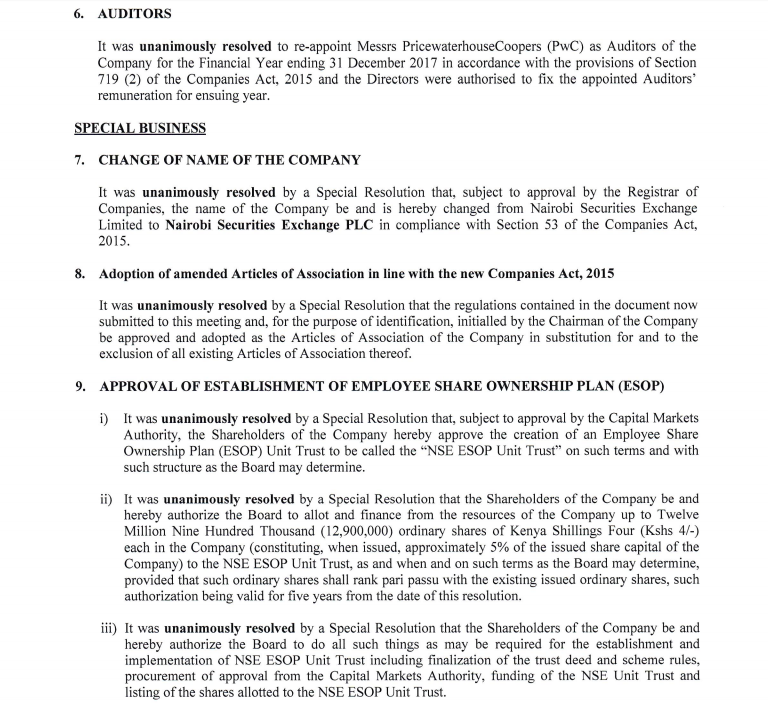 6. AUDITORS

It was unanimously resolved to re-appoint Messrs PricewaterhouseCoopers (PwC) as Auditors of the Company for the Financial Year ending 31 December 2017 in accordance with the provisions of Section 719 (2) of the Companies Act, 2015 and the Directors were authorised to fix the appointed Auditors' remuneration for ensuing year.

SPECIAL BUSINESS

7. CHANGE OF NAME OF THE COMPANY

It was unanimously resolved by a Special Resolution that, subject to approval by the Registrar of Companies, the name of the Company be and is hereby changed from Nairobi Securities Exchange Limited to Nairobi Securities Exchange PLC in compliance with Section 53 of the Companies Act, 2015.

8. Adoption of amended Articles of Association in line with the new Companies Act, 2015

It was unanimously resolved by a Special Resolution that the regulations contained in the document now submitted to this meeting and, for the purpose of identification, initialled by the Chairman of the Company be approved and adopted as the Articles of Association of the Company in substitution for and to the exclusion of all existing Articles of Association thereof.

9. APPROVAL OF ESTABLISHMENT OF EMPLOYEE SHARE OWNERSHIP PLAN (ESOP)

i) It was unanimously resolved by a Special Resolution that, subject to approval by the Capital Markets Authority, the Shareholders of the Company hereby approve the creation of an Employee Share Ownership Plan (ESOP) Unit Trust to be called the "NSE ESOP Unit Trust" on such terms and with such structure as the Board may determine.

ii) It was unanimously resolved by a Special Resolution that the Shareholders of the Company be and hereby authorize the Board to allot and finance from the resources of the Company up to Twelve Million Nine Hundred Thousand (12,900,000) ordinary shares of Kenya Shillings Four (Kshs 4/-) each in the Company (constituting, when issued, approximately 5% of the issued share capital of the Company) to the NSE ESOP Unit Trust, as and when and on such terms as the Board may determine, provided that such ordinary shares shall rank pari passu with the existing issued ordinary shares, such authorization being valid for five years from the date of this resolution.

iii) It was unanimously resolved by a Special Resolution that the Shareholders of the Company be and hereby authorize the Board to do all such things as may be required for the establishment and implementation of NSE ESOP Unit Trust including finalization of the trust deed and scheme rules, procurement of approval from the Capital Markets Authority, funding of the NSE Unit Trust and listing of the shares allotted to the NSE ESOP Unit Trust.